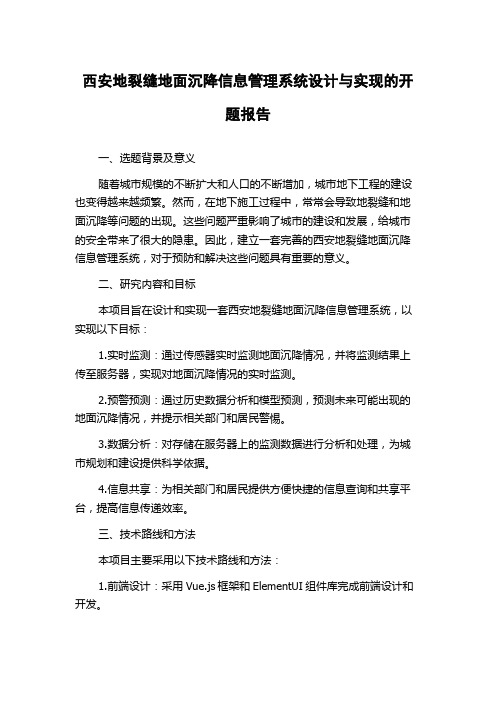 西安地裂缝地面沉降信息管理系统设计与实现的开题报告

一、选题背景及意义

随着城市规模的不断扩大和人口的不断增加，城市地下工程的建设也变得越来越频繁。然而，在地下施工过程中，常常会导致地裂缝和地面沉降等问题的出现。这些问题严重影响了城市的建设和发展，给城市的安全带来了很大的隐患。因此，建立一套完善的西安地裂缝地面沉降信息管理系统，对于预防和解决这些问题具有重要的意义。

二、研究内容和目标

本项目旨在设计和实现一套西安地裂缝地面沉降信息管理系统，以实现以下目标：

1.实时监测：通过传感器实时监测地面沉降情况，并将监测结果上传至服务器，实现对地面沉降情况的实时监测。

2.预警预测：通过历史数据分析和模型预测，预测未来可能出现的地面沉降情况，并提示相关部门和居民警惕。

3.数据分析：对存储在服务器上的监测数据进行分析和处理，为城市规划和建设提供科学依据。

4.信息共享：为相关部门和居民提供方便快捷的信息查询和共享平台，提高信息传递效率。

三、技术路线和方法

本项目主要采用以下技术路线和方法：

1.前端设计：采用 Vue.js 框架和 ElementUI 组件库完成前端设计和开发。